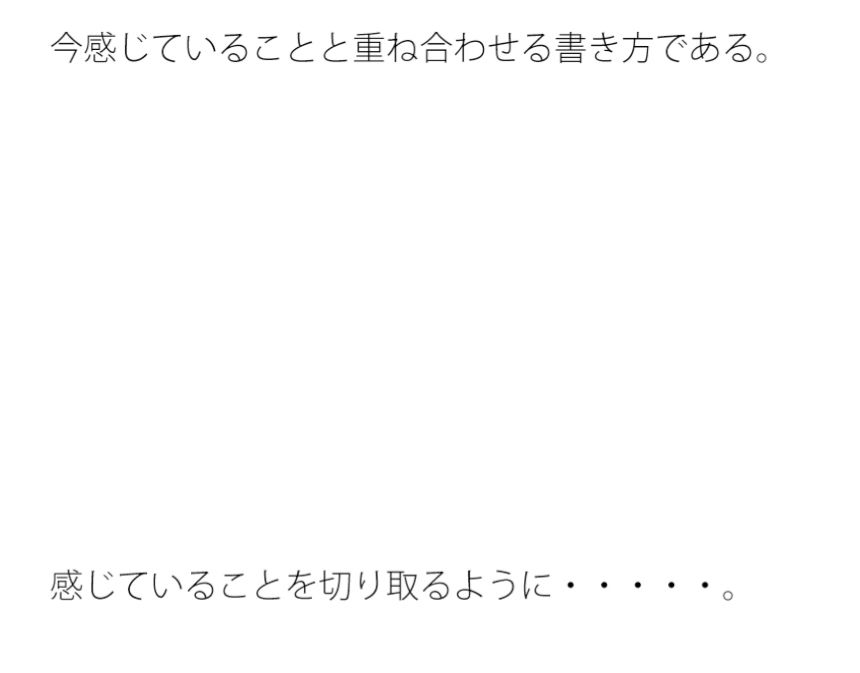 今感じていることと重ね合わせる書き方である。

感じていることを切り取るように・・・・・。